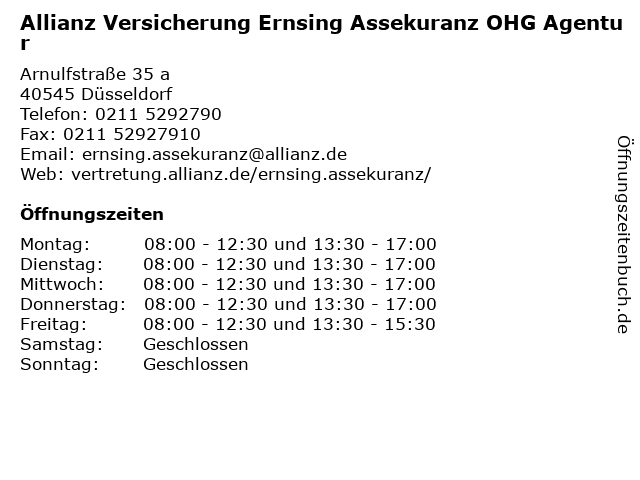 Allianz Versicherung Ernsing Assekuranz OHG Agentur

Arnulfstraße 35 a
40545 Düsseldorf
Telefon: 0211 5292790
Fax: 0211 52927910
Email: ernsing.assekuranz@allianz.de
Web: vertretung.allianz.de/ernsing.assekuranz/

Öffnungszeiten

| | |
|---|---|
| Montag: | 08:00 - 12:30 und 13:30 - 17:00 |
| Dienstag: | 08:00 - 12:30 und 13:30 - 17:00 |
| Mittwoch: | 08:00 - 12:30 und 13:30 - 17:00 |
| Donnerstag: | 08:00 - 12:30 und 13:30 - 17:00 |
| Freitag: | 08:00 - 12:30 und 13:30 - 15:30 |
| Samstag: | Geschlossen |
| Sonntag: | Geschlossen |

Öffnungszeitenbuch.de